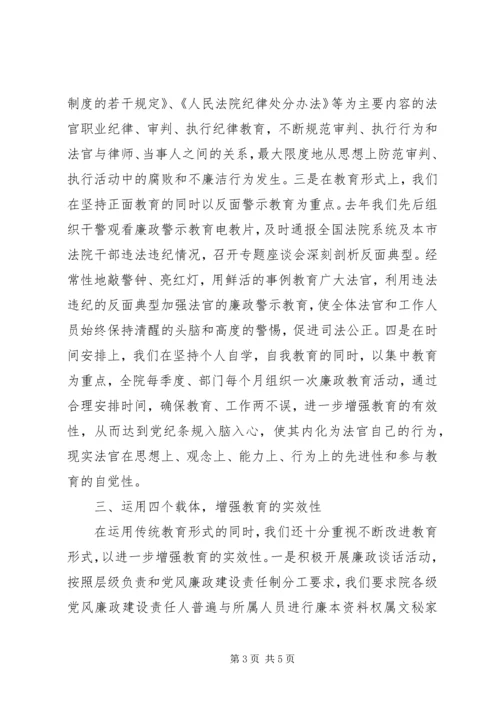 制度的若干规定》、《人民法院纪律处分办法》等为主要内容的法官职业纪律、审判、执行纪律教育，不断规范审判、执行行为和法官与律师、当事人之间的关系，最大限度地从思想上防范审判、执行活动中的腐败和不廉洁行为发生。三是在教育形式上，我们在坚持正面教育的同时以反面警示教育为重点。去年我们先后组织干警观看廉政警示教育电教片，及时通报全国法院系统及本市法院干部违法违纪情况，召开专题座谈会深刻剖析反面典型。经常性地敲警钟、亮红灯，用鲜活的事例教育广大法官，利用违法违纪的反面典型加强法官的廉政警示教育，使全体法官和工作人员始终保持清醒的头脑和高度的警惕，促进司法公正。四是在时间安排上，我们在坚持个人自学，自我教育的同时，以集中教育为重点，全院每季度、部门每个月组织一次廉政教育活动，通过合理安排时间，确保教育、工作两不误，进一步增强教育的有效性，从而达到党纪条规入脑入心，使其内化为法官自己的行为，现实法官在思想上、观念上、能力上、行为上的先进性和参与教育的自觉性。

三、运用四个载体，增强教育的实效性

在运用传统教育形式的同时，我们还十分重视不断改进教育形式，以进一步增强教育的实效性。一是积极开展廉政谈话活动，按照层级负责和党风廉政建设责任制分工要求，我们要求院各级党风廉政建设责任人普遍与所属人员进行廉本资料权属文秘家

第3页 共5页